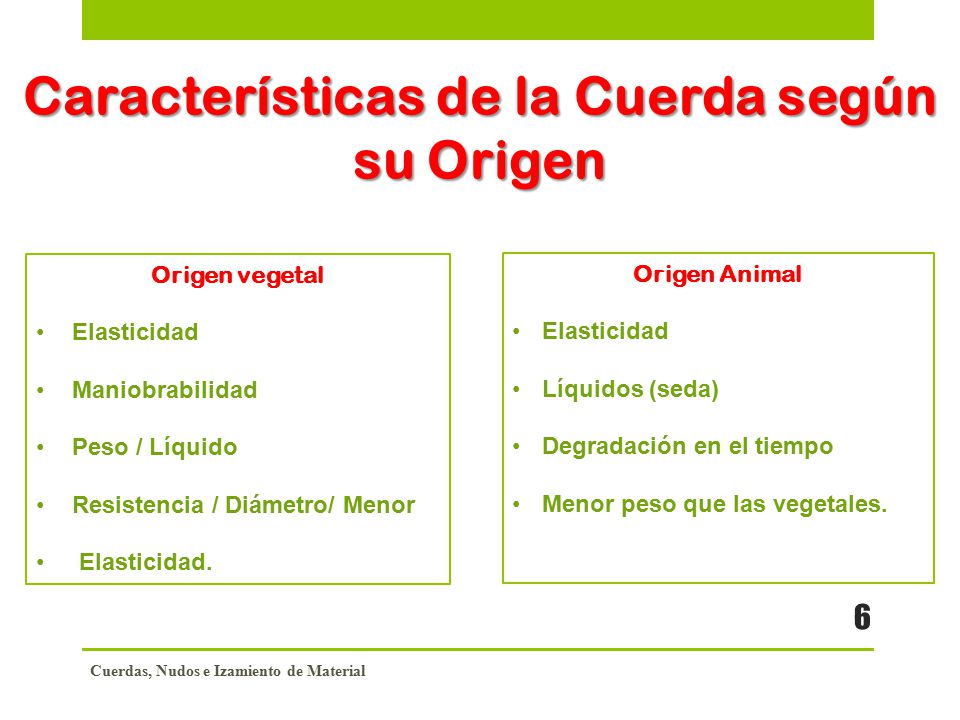 Características de la Cuerda según su Origen

Origen vegetal

• Elasticidad
• Maniobrabilidad
• Peso / Líquido
• Resistencia / Diámetro/ Menor
• Elasticidad.

Origen Animal

• Elasticidad
• Líquidos (seda)
• Degradación en el tiempo
• Menor peso que las vegetales.

6

Cuerdas, Nudos e Izamiento de Material